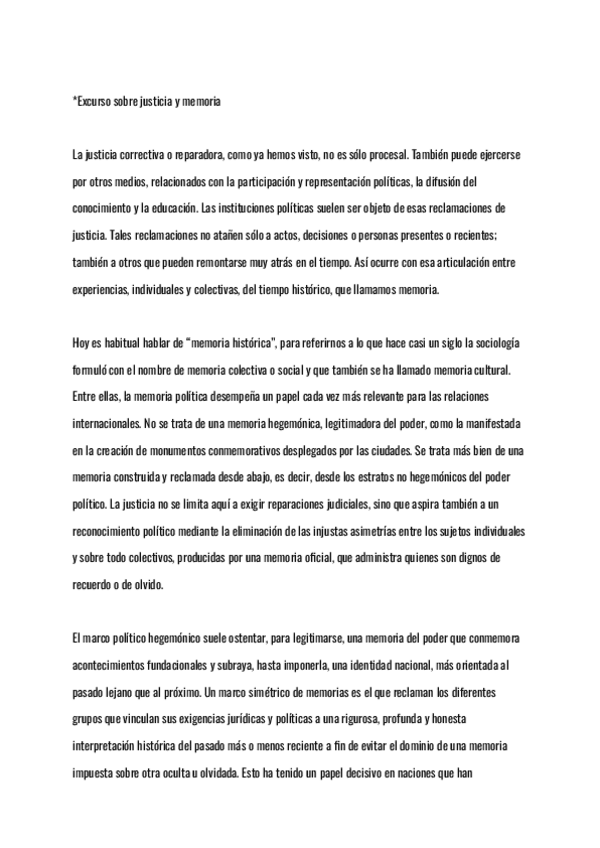 *Excurso sobre justicia y memoria

La justicia correctiva o reparadora, como ya hemos visto, no es sólo procesal. También puede ejercerse por otros medios, relacionados con la participación y representación políticas, la difusión del conocimiento y la educación. Las instituciones políticas suelen ser objeto de esas reclamaciones de justicia. Tales reclamaciones no atañen sólo a actos, decisiones o personas presentes o recientes; también a otros que pueden remontarse muy atrás en el tiempo. Así ocurre con esa articulación entre experiencias, individuales y colectivas, del tiempo histórico, que llamamos memoria.

Hoy es habitual hablar de "memoria histórica", para referirnos a lo que hace casi un siglo la sociología formuló con el nombre de memoria colectiva o social y que también se ha llamado memoria cultural. Entre ellas, la memoria política desempeña un papel cada vez más relevante para las relaciones internacionales. No se trata de una memoria hegemónica, legitimadora del poder, como la manifestada en la creación de monumentos conmemorativos desplegados por las ciudades. Se trata más bien de una memoria construida y reclamada desde abajo, es decir, desde los estratos no hegemónicos del poder político. La justicia no se limita aquí a exigir reparaciones judiciales, sino que aspira también a un reconocimiento político mediante la eliminación de las injustas asimetrías entre los sujetos individuales y sobre todo colectivos, producidas por una memoria oficial, que administra quienes son dignos de recuerdo o de olvido.

El marco político hegemónico suele ostentar, para legitimarse, una memoria del poder que conmemora acontecimientos fundacionales y subraya, hasta imponerla, una identidad nacional, más orientada al pasado lejano que al próximo. Un marco simétrico de memorias es el que reclaman los diferentes grupos que vinculan sus exigencias jurídicas y políticas a una rigurosa, profunda y honesta interpretación histórica del pasado más o menos reciente a fin de evitar el dominio de una memoria impuesta sobre otra oculta u olvidada. Esto ha tenido un papel decisivo en naciones que han